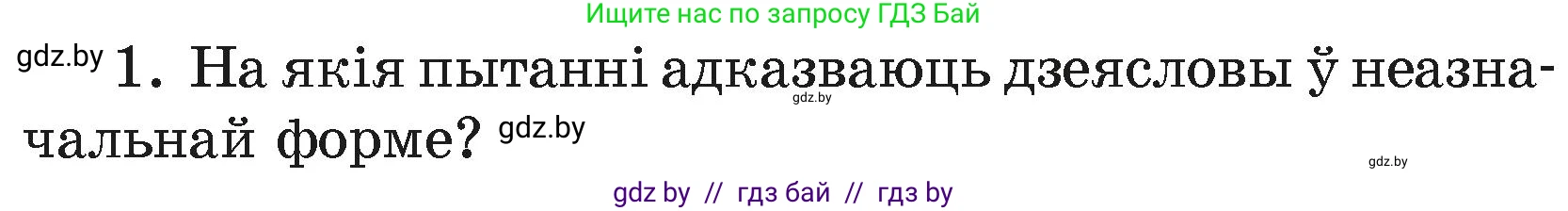 Ищите нас по запросу ГДЗ Бай

gdz.by 1. На якія пытанні адказваюць дзеясловы ў неазначальнай форме? gdz.by

gdz.by

gdz.by

gdz by // гдз бай // гдз by